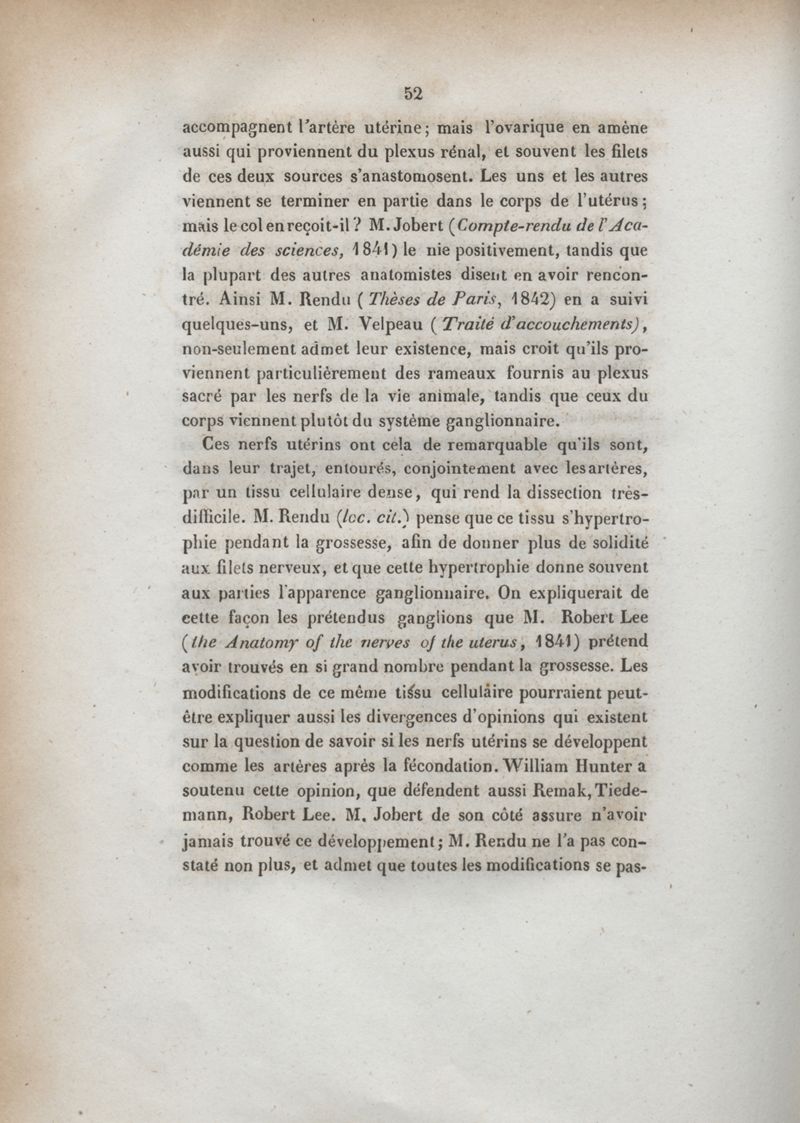 52

accompagnent l'artère utérine; mais l'ovarique en amène aussi qui proviennent du plexus rénal, et souvent les filets de ces deux sources s'anastomosent. Les uns et les autres viennent se terminer en partie dans le corps de l'utérus; mais le col en reçoit-il? M. Jobert (Compte-rendu de l'Académie des sciences, 1841) le nie positivement, tandis que la plupart des autres anatomistes disent en avoir rencontré. Ainsi M. Rendu (Thèses de Paris, 1842) en a suivi quelques-uns, et M. Velpeau (Traité d'accouchements), non-seulement admet leur existence, mais croit qu'ils proviennent particulièrement des rameaux fournis au plexus sacré par les nerfs de la vie animale, tandis que ceux du corps viennent plutôt du système ganglionnaire.

Ces nerfs utérins ont cela de remarquable qu'ils sont, dans leur trajet, entourés, conjointement avec les artères, par un tissu cellulaire dense, qui rend la dissection très-difficile. M. Rendu (loc. cit.) pense que ce tissu s'hypertrophie pendant la grossesse, afin de donner plus de solidité aux filets nerveux, et que cette hypertrophie donne souvent aux parties l'apparence ganglionnaire. On expliquerait de cette façon les prétendus ganglions que M. Robert Lee (the Anatomy of the nerves of the uterus, 1841) prétend avoir trouvés en si grand nombre pendant la grossesse. Les modifications de ce même tissu cellulaire pourraient peut-être expliquer aussi les divergences d'opinions qui existent sur la question de savoir si les nerfs utérins se développent comme les artères après la fécondation. William Hunter a soutenu cette opinion, que défendent aussi Remak, Tiedemann, Robert Lee. M. Jobert de son côté assure n'avoir jamais trouvé ce développement; M. Rendu ne l'a pas constaté non plus, et admet que toutes les modifications se pas-